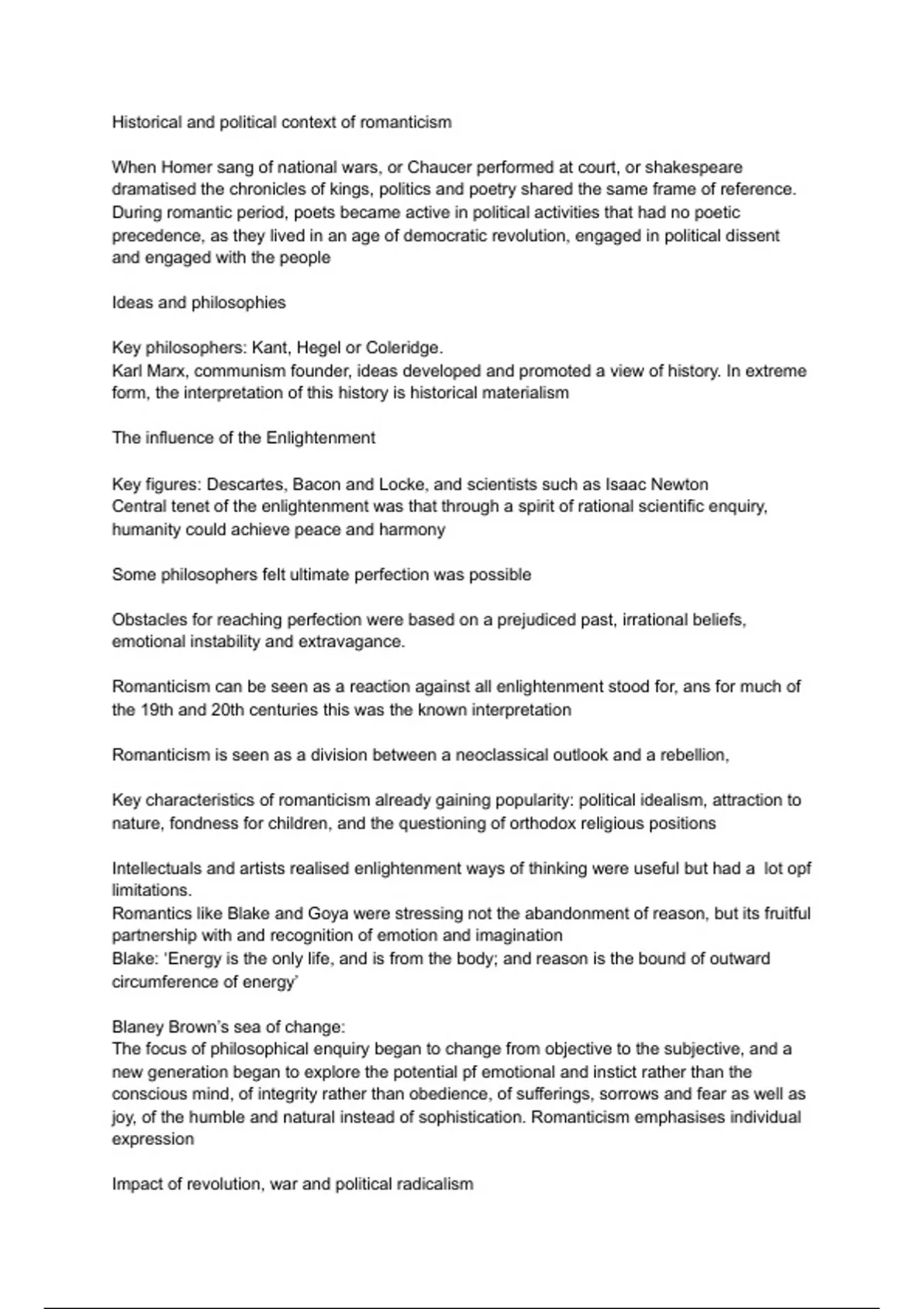 Historical and political context of romanticism

When Homer sang of national wars, or Chaucer performed at court, or shakespeare dramatised the chronicles of kings, politics and poetry shared the same frame of reference. During romantic period, poets became active in political activities that had no poetic precedence, as they lived in an age of democratic revolution, engaged in political dissent and engaged with the people

Ideas and philosophies

Key philosophers: Kant, Hegel or Coleridge.
Karl Marx, communism founder, ideas developed and promoted a view of history. In extreme form, the interpretation of this history is historical materialism

The influence of the Enlightenment

Key figures: Descartes, Bacon and Locke, and scientists such as Isaac Newton
Central tenet of the enlightenment was that through a spirit of rational scientific enquiry, humanity could achieve peace and harmony

Some philosophers felt ultimate perfection was possible

Obstacles for reaching perfection were based on a prejudiced past, irrational beliefs, emotional instability and extravagance.

Romanticism can be seen as a reaction against all enlightenment stood for, ans for much of the 19th and 20th centuries this was the known interpretation

Romanticism is seen as a division between a neoclassical outlook and a rebellion,

Key characteristics of romanticism already gaining popularity: political idealism, attraction to nature, fondness for children, and the questioning of orthodox religious positions

Intellectuals and artists realised enlightenment ways of thinking were useful but had a lot opf limitations.
Romantics like Blake and Goya were stressing not the abandonment of reason, but its fruitful partnership with and recognition of emotion and imagination
Blake: 'Energy is the only life, and is from the body; and reason is the bound of outward circumference of energy'

Blaney Brown's sea of change:
The focus of philosophical enquiry began to change from objective to the subjective, and a new generation began to explore the potential pf emotional and instict rather than the conscious mind, of integrity rather than obedience, of sufferings, sorrows and fear as well as joy, of the humble and natural instead of sophistication. Romanticism emphasises individual expression

Impact of revolution, war and political radicalism